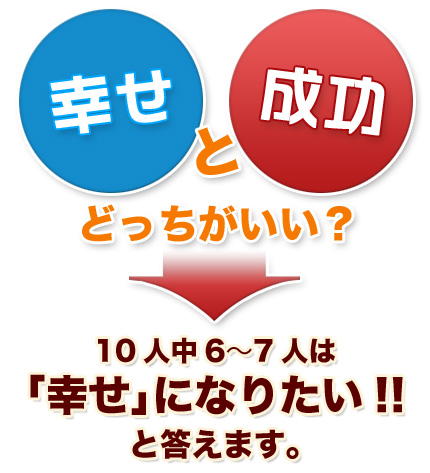 幸せ

と

成功

どっちがいい？

10人中6〜7人は
「幸せ」になりたい!!
と答えます。